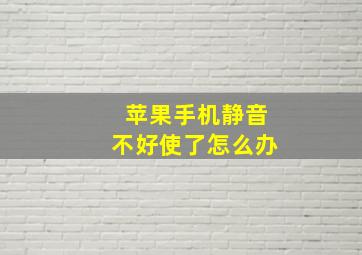 苹果手机静音
不好使了怎么办